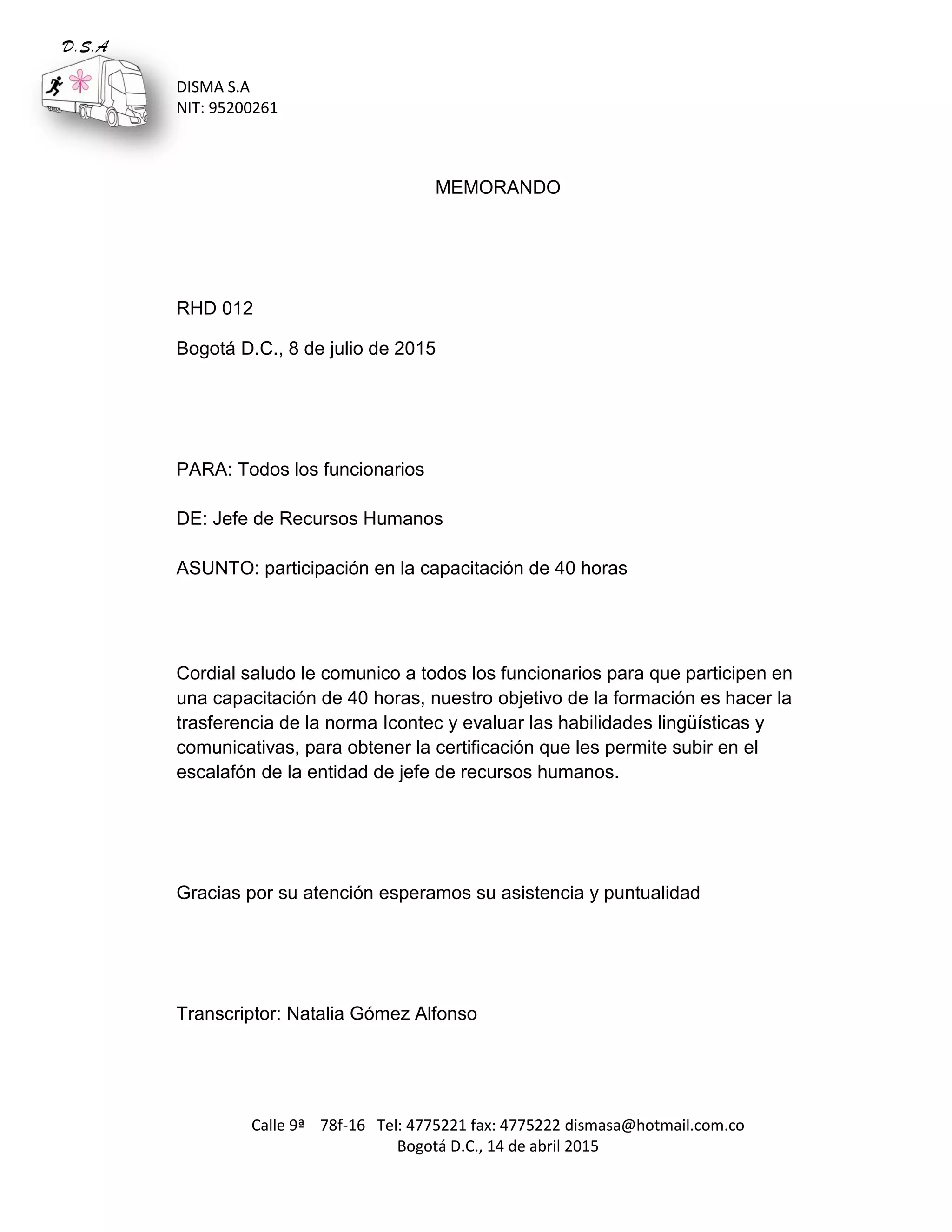 D.S.A

DISMA S.A
NIT: 95200261

MEMORANDO

RHD 012

Bogotá D.C., 8 de julio de 2015

PARA: Todos los funcionarios

DE: Jefe de Recursos Humanos

ASUNTO: participación en la capacitación de 40 horas

Cordial saludo le comunico a todos los funcionarios para que participen en una capacitación de 40 horas, nuestro objetivo de la formación es hacer la trasferencia de la norma Icontec y evaluar las habilidades lingüísticas y comunicativas, para obtener la certificación que les permite subir en el escalafón de la entidad de jefe de recursos humanos.

Gracias por su atención esperamos su asistencia y puntualidad

Transcriptor: Natalia Gómez Alfonso

Calle 9ª 78f-16 Tel: 4775221 fax: 4775222 dismasa@hotmail.com.co
Bogotá D.C., 14 de abril 2015